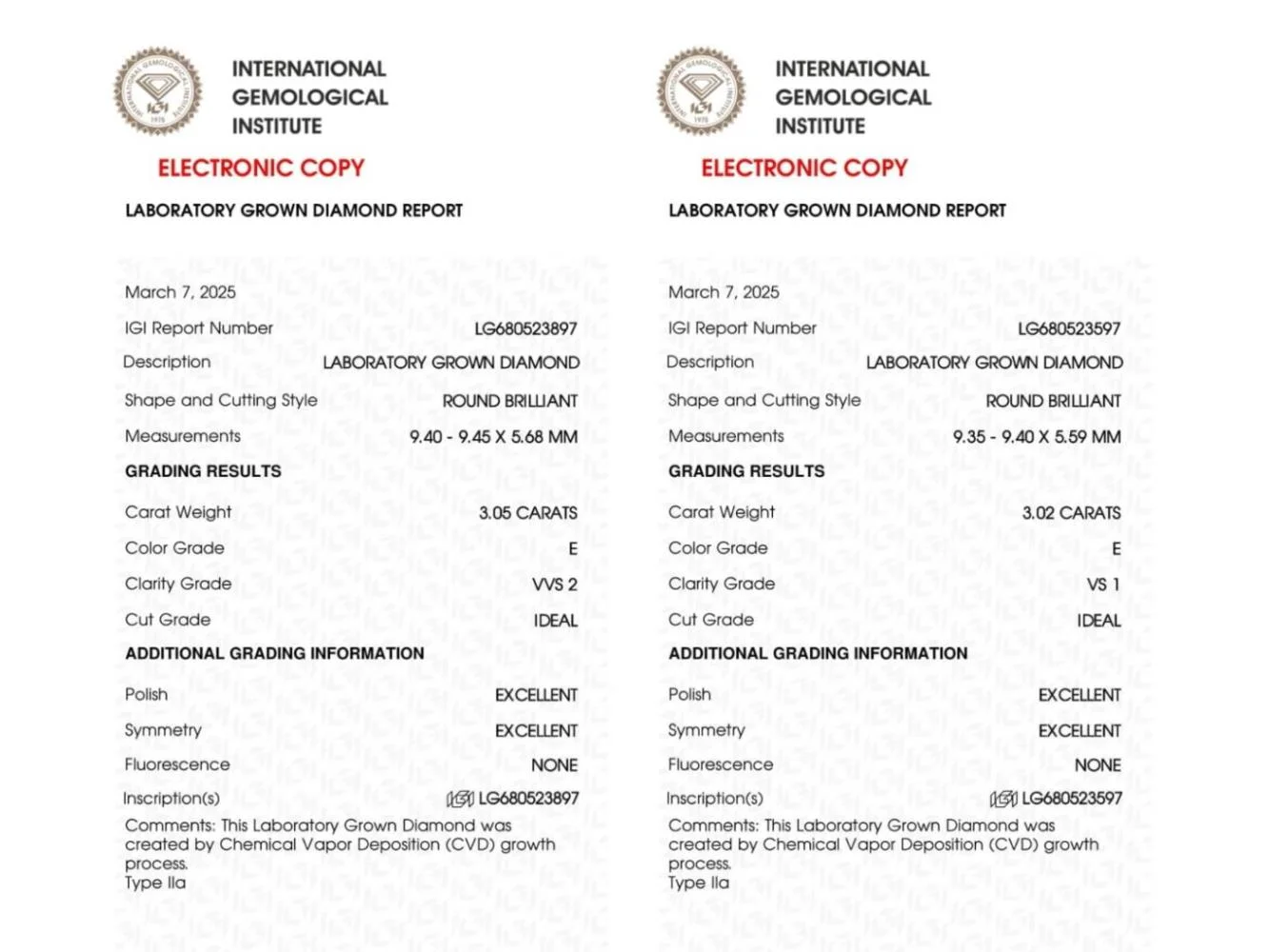 INTERNATIONAL GEMOLOGICAL INSTITUTE

ELECTRONIC COPY

LABORATORY GROWN DIAMOND REPORT

March 7, 2025

IGI Report Number LG680523897

Description LABORATORY GROWN DIAMOND

Shape and Cutting Style ROUND BRILLIANT

Measurements 9.40 - 9.45 X 5.68 MM

GRADING RESULTS

Carat Weight 3.05 CARATS

Color Grade E

Clarity Grade VVS 2

Cut Grade IDEAL

ADDITIONAL GRADING INFORMATION

Polish EXCELLENT

Symmetry EXCELLENT

Fluorescence NONE

Inscription(s) IGI LG680523897

Comments: This Laboratory Grown Diamond was created by Chemical Vapor Deposition (CVD) growth process.
Type IIa

INTERNATIONAL GEMOLOGICAL INSTITUTE

ELECTRONIC COPY

LABORATORY GROWN DIAMOND REPORT

March 7, 2025

IGI Report Number LG680523597

Description LABORATORY GROWN DIAMOND

Shape and Cutting Style ROUND BRILLIANT

Measurements 9.35 - 9.40 X 5.59 MM

GRADING RESULTS

Carat Weight 3.02 CARATS

Color Grade E

Clarity Grade VS 1

Cut Grade IDEAL

ADDITIONAL GRADING INFORMATION

Polish EXCELLENT

Symmetry EXCELLENT

Fluorescence NONE

Inscription(s) IGI LG680523597

Comments: This Laboratory Grown Diamond was created by Chemical Vapor Deposition (CVD) growth process.
Type IIa